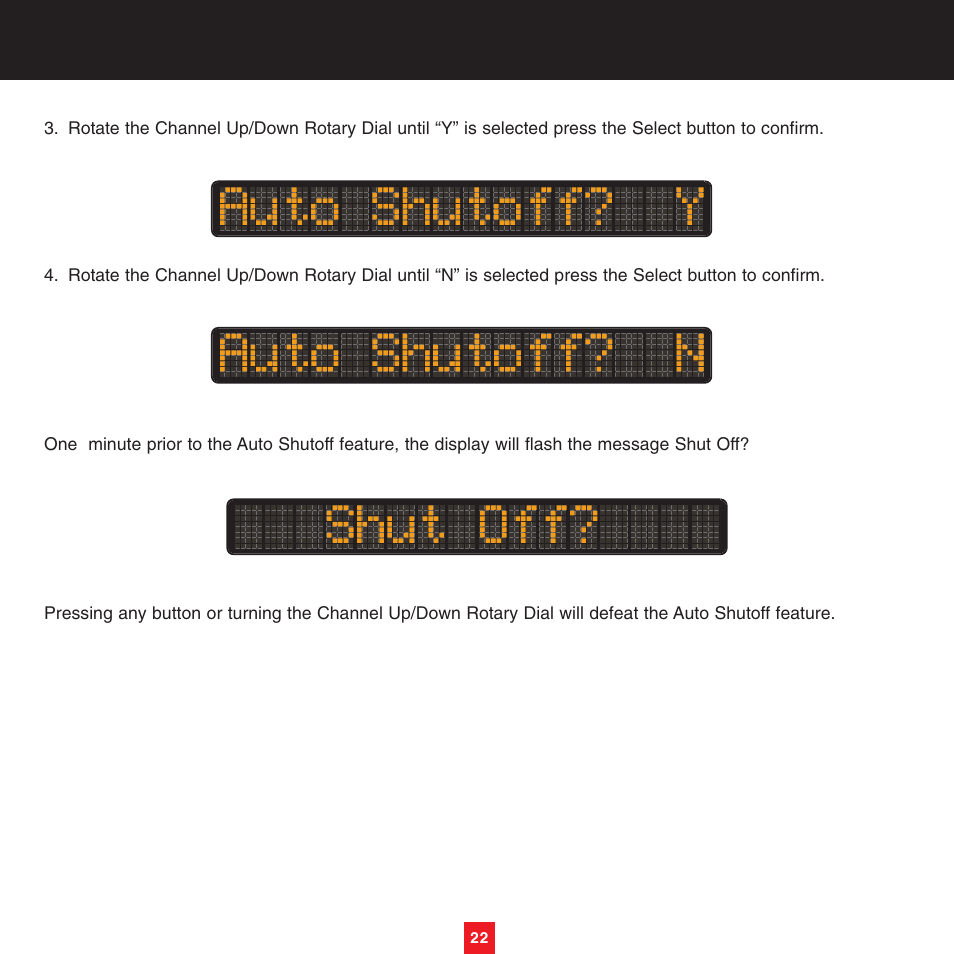 3. Rotate the Channel Up/Down Rotary Dial until “Y” is selected press the Select button to confirm.

Auto Shutoff? Y

4. Rotate the Channel Up/Down Rotary Dial until “N” is selected press the Select button to confirm.

Auto Shutoff? N

One minute prior to the Auto Shutoff feature, the display will flash the message Shut Off?

Shut Off?

Pressing any button or turning the Channel Up/Down Rotary Dial will defeat the Auto Shutoff feature.

22